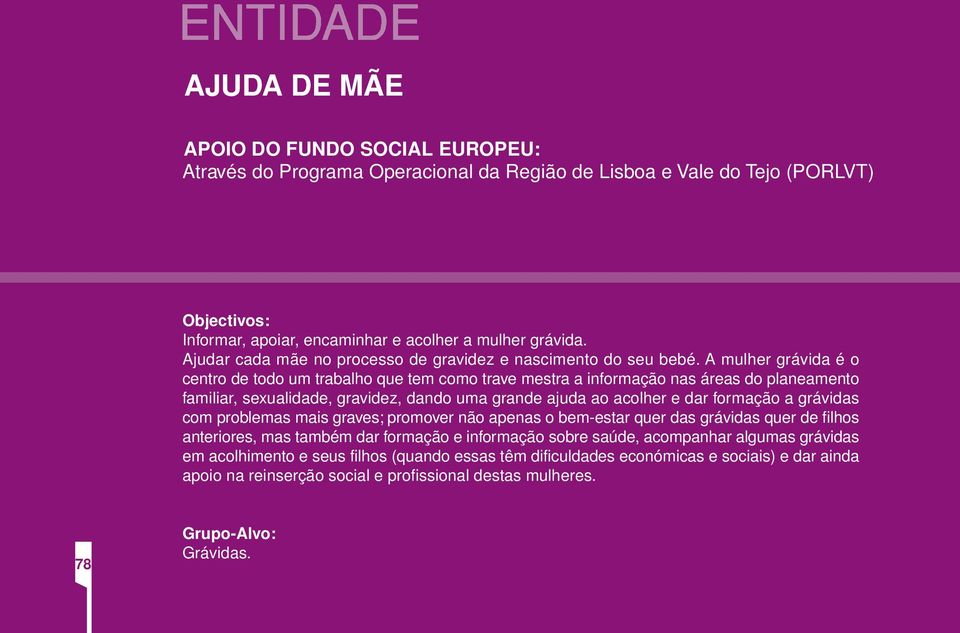 ENTIDADE

AJUDA DE MÃE

APOIO DO FUNDO SOCIAL EUROPEU:
Através do Programa Operacional da Região de Lisboa e Vale do Tejo (PORLVT)

Objectivos:
Informar, apoiar, encaminhar e acolher a mulher grávida.
Ajudar cada mãe no processo de gravidez e nascimento do seu bebé. A mulher grávida é o centro de todo um trabalho que tem como trave mestra a informação nas áreas do planeamento familiar, sexualidade, gravidez, dando uma grande ajuda ao acolher e dar formação a grávidas com problemas mais graves; promover não apenas o bem-estar quer das grávidas quer de filhos anteriores, mas também dar formação e informação sobre saúde, acompanhar algumas grávidas em acolhimento e seus filhos (quando essas têm dificuldades económicas e sociais) e dar ainda apoio na reinserção social e profissional destas mulheres.

Grupo-Alvo:
Grávidas.

78